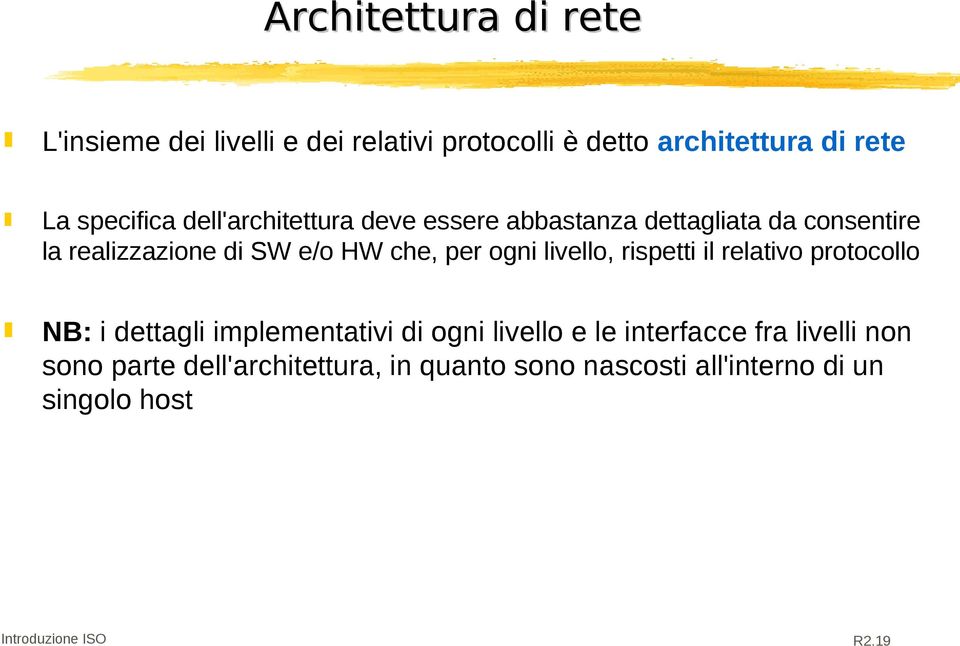 Architettura di rete

L'insieme dei livelli e dei relativi protocolli è detto architettura di rete

La specifica dell'architettura deve essere abbastanza dettagliata da consentire la realizzazione di SW e/o HW che, per ogni livello, rispetti il relativo protocollo

NB: i dettagli implementativi di ogni livello e le interfacce fra livelli non sono parte dell'architettura, in quanto sono nascosti all'interno di un singolo host

Introduzione ISO

R2.19